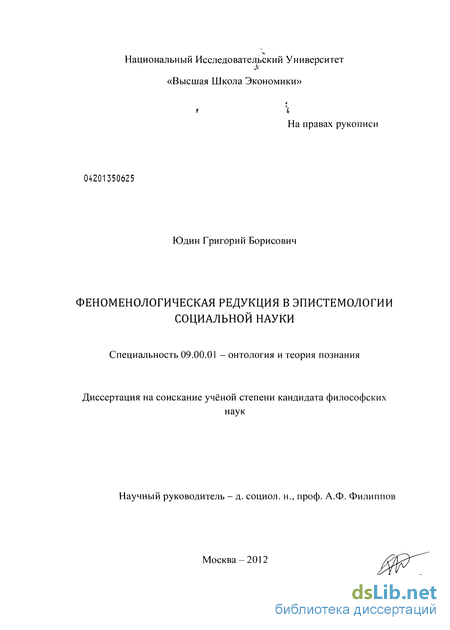 Национальный Исследовательский Университет

«Высшая Школа Экономики»

На правах рукописи

04201350625

Юдин Григорий Борисович

ФЕНОМЕНОЛОГИЧЕСКАЯ РЕДУКЦИЯ В ЭПИСТЕМОЛОГИИ СОЦИАЛЬНОЙ НАУКИ

Специальность 09.00.01 – онтология и теория познания

Диссертация на соискание учёной степени кандидата философских наук

Научный руководитель – д. социол. н., проф. А.Ф. Филиппов

Москва – 2012

dsLib.net
библиотека диссертаций